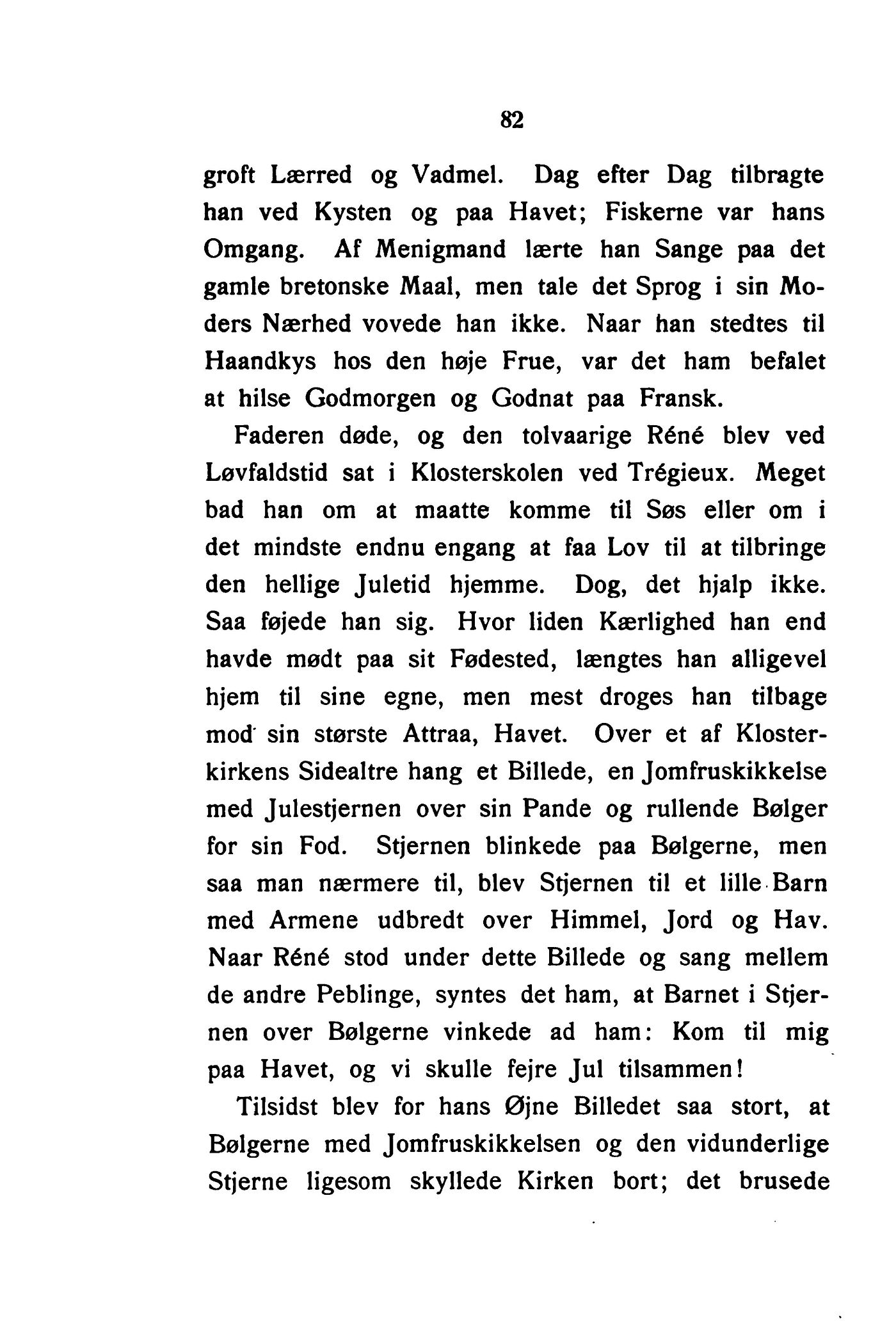 82

groft Lærred og Vadmel. Dag efter Dag tilbragte han ved Kysten og paa Havet; Fiskerne var hans Omgang. Af Menigmand lærte han Sange paa det gamle bretonske Maal, men tale det Sprog i sin Moders Nærhed vovede han ikke. Naar han stedtes til Haandkys hos den høje Frue, var det ham befalet at hilse Godmorgen og Godnat paa Fransk.

Faderen døde, og den tolvaarige Réné blev ved Løvfaldstid sat i Klosterskolen ved Trégieux. Meget bad han om at maatte komme til Søs eller om i det mindste endnu engang at faa Lov til at tilbringe den hellige Juletid hjemme. Dog, det hjalp ikke. Saa føjede han sig. Hvor liden Kærlighed han end havde mødt paa sit Fødested, længtes han alligevel hjem til sine egne, men mest droges han tilbage mod sin største Attraa, Havet. Over et af Klosterkirkens Sidealtre hang et Billede, en Jomfruskikkelse med Julestjernen over sin Pande og rullende Bølger for sin Fod. Stjernen blinkede paa Bølgerne, men saa man nærmere til, blev Stjernen til et lille Barn med Armene udbredt over Himmel, Jord og Hav. Naar Réné stod under dette Billede og sang mellem de andre Peblinge, syntes det ham, at Barnet i Stjernen over Bølgerne vinkede ad ham: Kom til mig paa Havet, og vi skulle fejre Jul tilsammen!

Tilsidst blev for hans Øjne Billedet saa stort, at Bølgerne med Jomfruskikkelsen og den vidunderlige Stjerne ligesom skyllede Kirken bort; det brusede